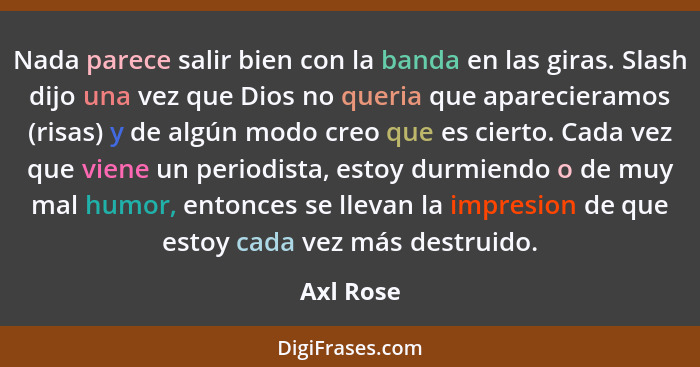 Nada parece salir bien con la banda en las giras. Slash dijo una vez que Dios no queria que aparecieramos (risas) y de algún modo creo que es cierto. Cada vez que viene un periodista, estoy durmiendo o de muy mal humor, entonces se llevan la impresion de que estoy cada vez más destruido.

Axl Rose

DigiFrases.com